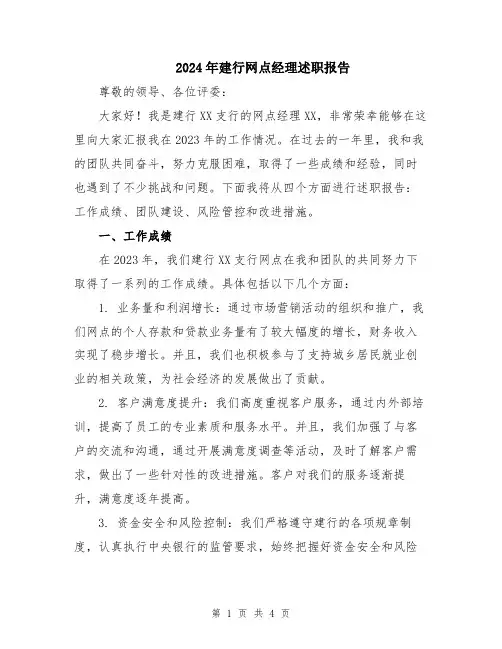 2024年建行网点经理述职报告

尊敬的领导、各位评委：

大家好！我是建行XX支行的网点经理XX，非常荣幸能够在这里向大家汇报我在2023年的工作情况。在过去的一年里，我和我的团队共同奋斗，努力克服困难，取得了一些成绩和经验，同时也遇到了不少挑战和问题。下面我将从四个方面进行述职报告：工作成绩、团队建设、风险管控和改进措施。

一、工作成绩

在2023年，我们建行XX支行网点在我和团队的共同努力下取得了一系列的工作成绩。具体包括以下几个方面：

1. 业务量和利润增长：通过市场营销活动的组织和推广，我们网点的个人存款和贷款业务量有了较大幅度的增长，财务收入实现了稳步增长。并且，我们也积极参与了支持城乡居民就业创业的相关政策，为社会经济的发展做出了贡献。

2. 客户满意度提升：我们高度重视客户服务，通过内外部培训，提高了员工的专业素质和服务水平。并且，我们加强了与客户的交流和沟通，通过开展满意度调查等活动，及时了解客户需求，做出了一些针对性的改进措施。客户对我们的服务逐渐提升，满意度逐年提高。

3. 资金安全和风险控制：我们严格遵守建行的各项规章制度，认真执行中央银行的监管要求，始终把握好资金安全和风险

第 1 页 共 4 页